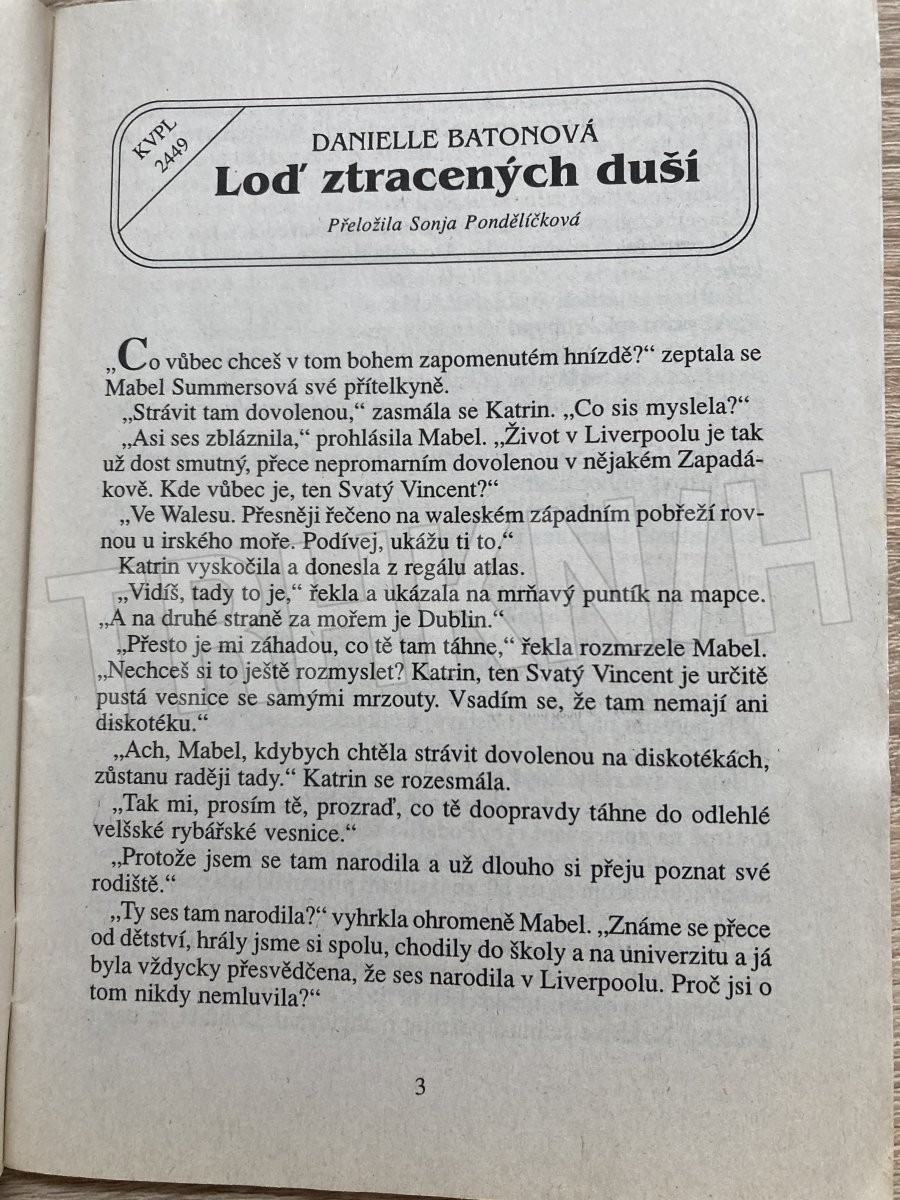 KVPL 2449

DANIELLE BATONOVÁ
Loď ztracených duší

Přeložila Sonja Pondělíčková

„Co vůbec chceš v tom bohem zapomenutém hnízdě?“ zeptala se Mabel Summersová své přítelkyně.

„Strávit tam dovolenou,“ zasmála se Katrin. „Co sis myslela?“

„Asi ses zbláznila,“ prohlásila Mabel. „Život v Liverpoolu je tak už dost smutný, přece nepromarním dovolenou v nějakém Zapadákově. Kde vůbec je, ten Svatý Vincent?“

„Ve Walesu. Přesněji řečeno na waleském západním pobřeží rovnou u irského moře. Podívej, ukážu ti to.“

Katrin vyskočila a donesla z regálu atlas.

„Vidíš, tady to je,“ řekla a ukázala na mrňavý puntík na mapce. „A na druhé straně za mořem je Dublin.“

„Přesto je mi záhadou, co tě tam táhne,“ řekla rozmrzele Mabel. „Nechceš si to ještě rozmyslet? Katrin, ten Svatý Vincent je určitě pustá vesnice se samými mrzouty. Vsadím se, že tam nemají ani diskotéku.“

„Ach, Mabel, kdybych chtěla strávit dovolenou na diskotékách, zůstanu raději tady.“ Katrin se rozesmála.

„Tak mi, prosím tě, prozraď, co tě doopravdy táhne do odlehlé velšské rybářské vesnice.“

„Protože jsem se tam narodila a už dlouho si přeju poznat své rodiště.“

„Ty ses tam narodila?“ vyhrkla ohromeně Mabel. „Známe se přece od dětství, hrály jsme si spolu, chodily do školy a na univerzitu a já byla vždycky přesvědčena, že ses narodila v Liverpoolu. Proč jsi o tom nikdy nemluvila?“

3